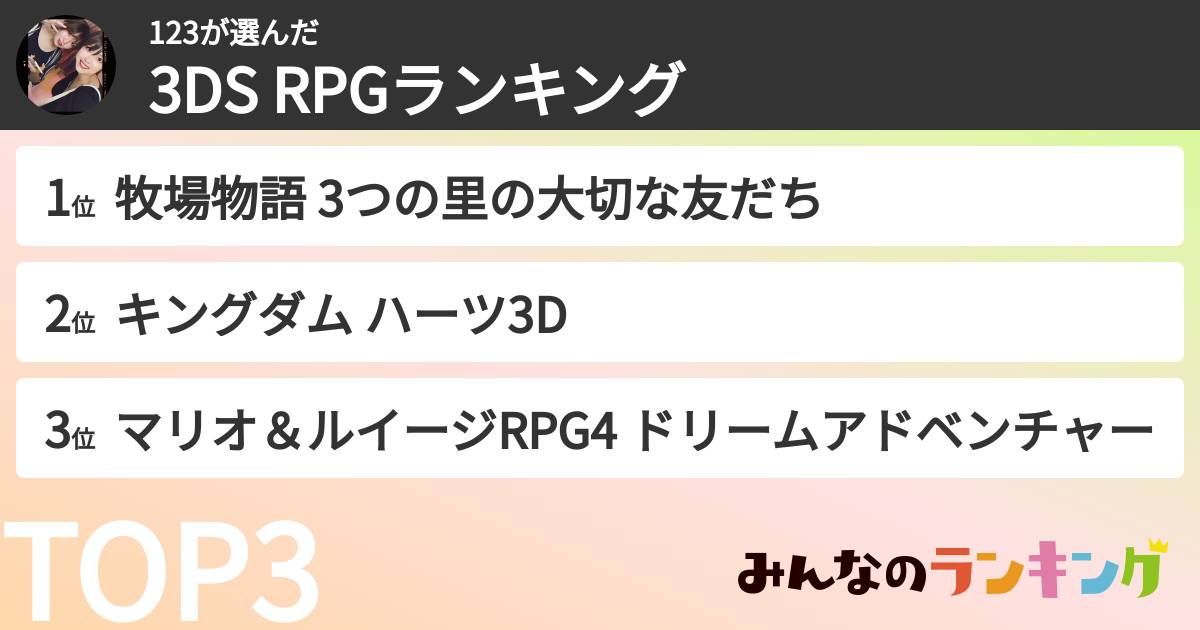 123が選んだ
3DS RPGランキング

1位 牧場物語 3つの里の大切な友だち

2位 キングダム ハーツ3D

3位 マリオ＆ルイージRPG4 ドリームアドベンチャー

TOP3

みんなのランキング